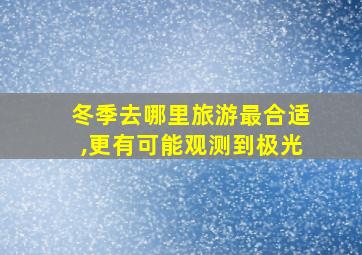 冬季去哪里旅游最合适,更有可能观测到极光